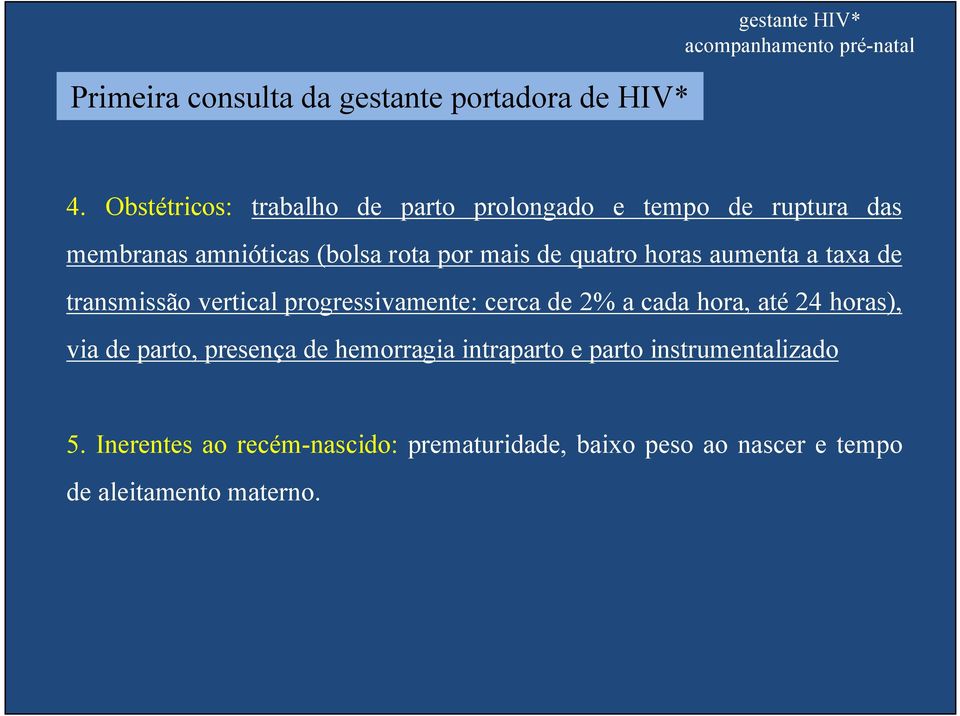 gestante HIV*
acompanhamento pré-natal

Primeira consulta da gestante portadora de HIV*

4. Obstétricos: trabalho de parto prolongado e tempo de ruptura das membranas amnióticas (bolsa rota por mais de quatro horas aumenta a taxa de transmissão vertical progressivamente: cerca de 2% a cada hora, até 24 horas), via de parto, presença de hemorragia intraparto e parto instrumentalizado

5. Inerentes ao recém-nascido: prematuridade, baixo peso ao nascer e tempo de aleitamento materno.